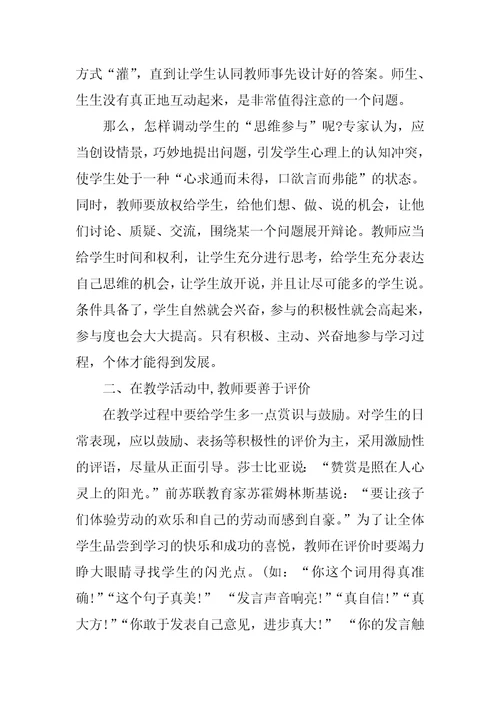 方式“灌”，直到让学生认同教师事先设计好的答案。师生、生生没有真正地互动起来，是非常值得注意的一个问题。

那么，怎样调动学生的“思维参与”呢?专家认为，应当创设情景，巧妙地提出问题，引发学生心理上的认知冲突，使学生处于一种“心求通而未得，口欲言而弗能”的状态。同时，教师要放权给学生，给他们想、做、说的机会，让他们讨论、质疑、交流，围绕某一个问题展开辩论。教师应当给学生时间和权利，让学生充分进行思考，给学生充分表达自己思维的机会，让学生放开说，并且让尽可能多的学生说。条件具备了，学生自然就会兴奋，参与的积极性就会高起来，参与度也会大大提高。只有积极、主动、兴奋地参与学习过程，个体才能得到发展。

二、在教学活动中，教师要善于评价

在教学过程中要给学生多一点赏识与鼓励。对学生的日常表现，应以鼓励、表扬等积极性的评价为主，采用激励性的评语，尽量从正面引导。莎士比亚说：“赞赏是照在人心灵上的阳光。”前苏联教育家苏霍姆林斯基说：“要让孩子们体验劳动的欢乐和自己的劳动而感到自豪。”为了让全体学生品尝到学习的快乐和成功的喜悦，教师在评价时要竭力睁大眼睛寻找学生的闪光点。(如：“你这个词用得真准确!”“这个句子真美!” “发言声音响亮!”“真自信!”“真大方!”“你敢于发表自己意见，进步真大!” “你的发言触